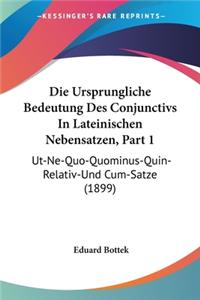 KESSINGER'S RARE REPRINTS

Die Ursprungliche Bedeutung Des Conjunctivs In Lateinischen Nebensatzen, Part 1

Ut-Ne-Quo-Quominus-Quin-Relativ-Und Cum-Satze (1899)

Eduard Bottek